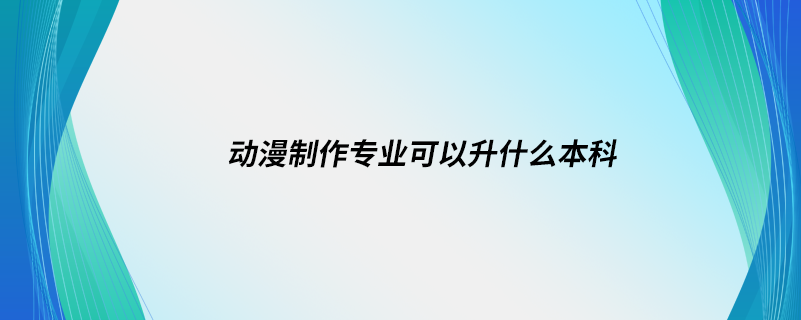 动漫制作专业可以升什么本科